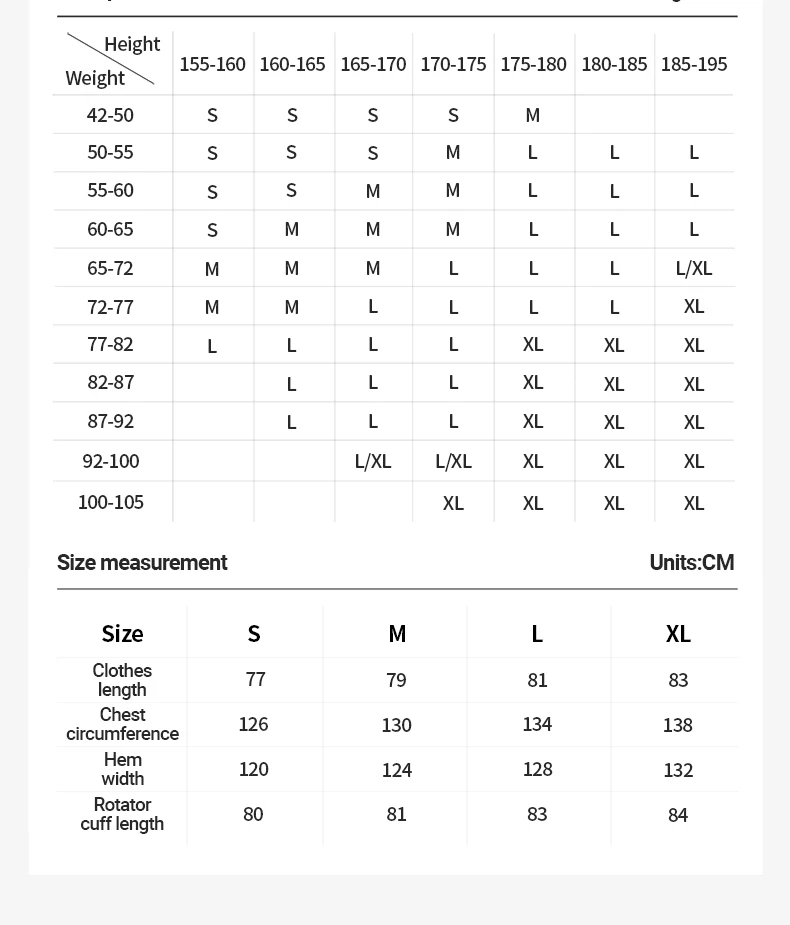 | Height / Weight | 155-160 | 160-165 | 165-170 | 170-175 | 175-180 | 180-185 | 185-195 |
|---|---|---|---|---|---|---|---|
| 42-50 | S | S | S | S | M | | |
| 50-55 | S | S | S | M | L | L | L |
| 55-60 | S | S | M | M | L | L | L |
| 60-65 | S | M | M | M | L | L | L |
| 65-72 | M | M | M | L | L | L | L/XL |
| 72-77 | M | M | L | L | L | L | XL |
| 77-82 | L | L | L | L | XL | XL | XL |
| 82-87 | | L | L | L | XL | XL | XL |
| 87-92 | | L | L | L | XL | XL | XL |
| 92-100 | | | L/XL | L/XL | XL | XL | XL |
| 100-105 | | | | XL | XL | XL | XL |

Size measurement

Units:CM

| Size | S | M | L | XL |
|---|---|---|---|---|
| Clothes length | 77 | 79 | 81 | 83 |
| Chest circumference | 126 | 130 | 134 | 138 |
| Hem width | 120 | 124 | 128 | 132 |
| Rotator cuff length | 80 | 81 | 83 | 84 |